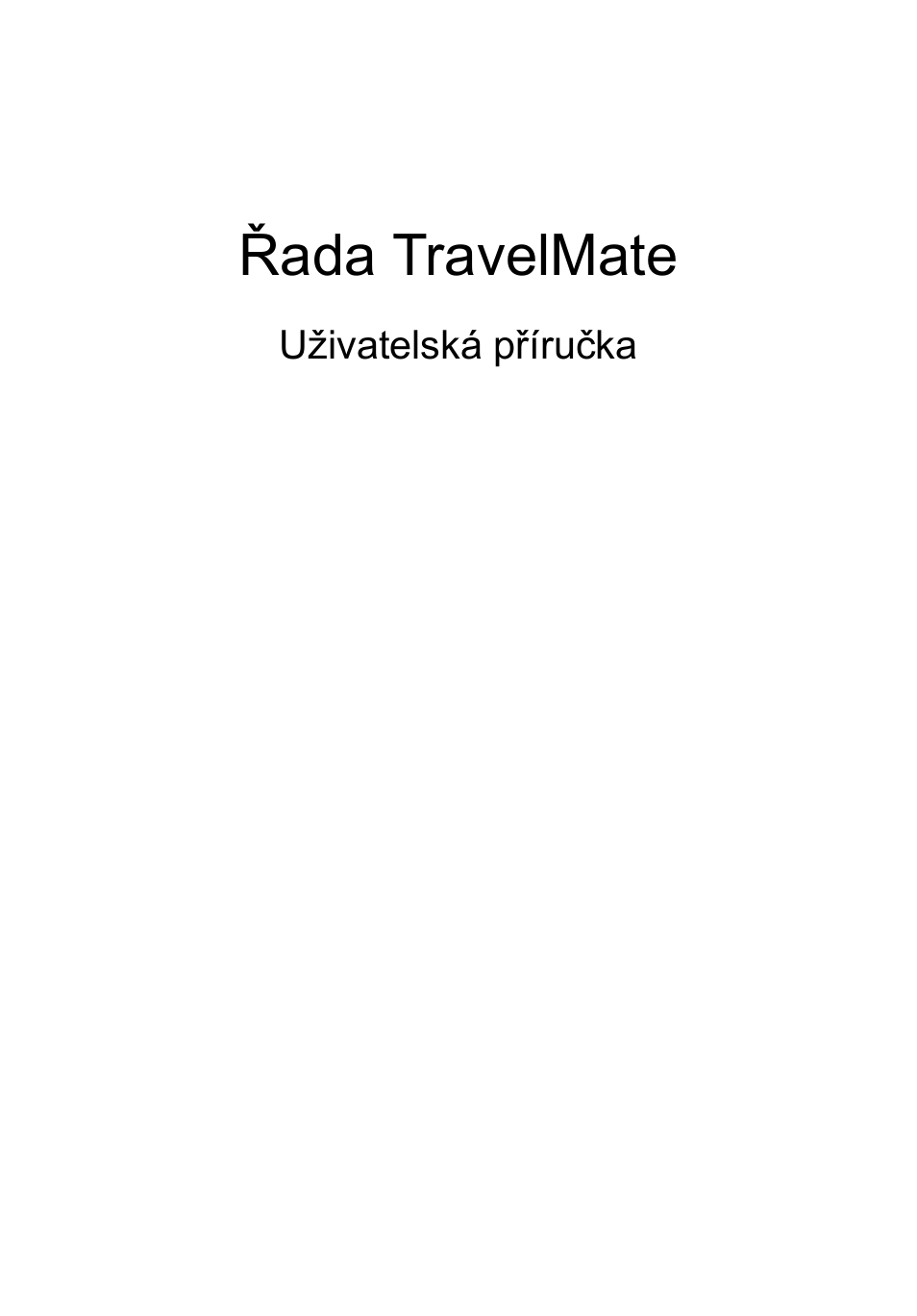 Řada TravelMate

Uživatelská příručka